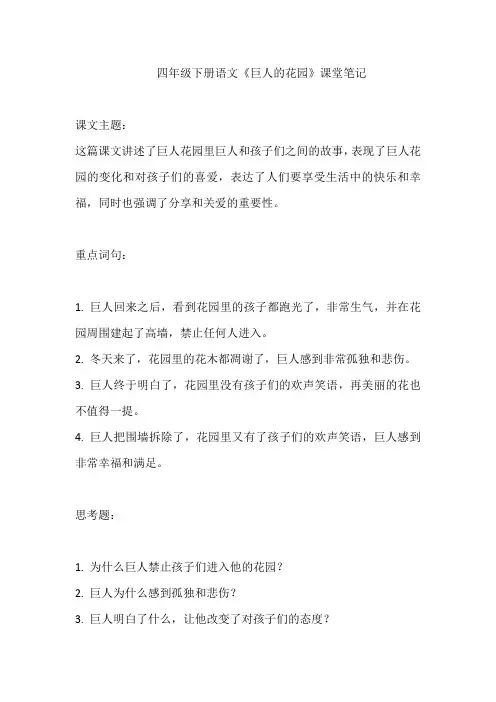 四年级下册语文《巨人的花园》课堂笔记

课文主题：

这篇课文讲述了巨人花园里巨人和孩子们之间的故事，表现了巨人花园的变化和对孩子们的喜爱，表达了人们要享受生活中的快乐和幸福，同时也强调了分享和关爱的重要性。

重点词句：

1. 巨人回来之后，看到花园里的孩子都跑光了，非常生气，并在花园周围建起了高墙，禁止任何人进入。

2. 冬天来了，花园里的花木都凋谢了，巨人感到非常孤独和悲伤。

3. 巨人终于明白了，花园里没有孩子们的欢声笑语，再美丽的花也不值得一提。

4. 巨人把围墙拆除了，花园里又有了孩子们的欢声笑语，巨人感到非常幸福和满足。

思考题：

1. 为什么巨人禁止孩子们进入他的花园？

2. 巨人为什么感到孤独和悲伤？

3. 巨人明白了什么，让他改变了对孩子们的态度？